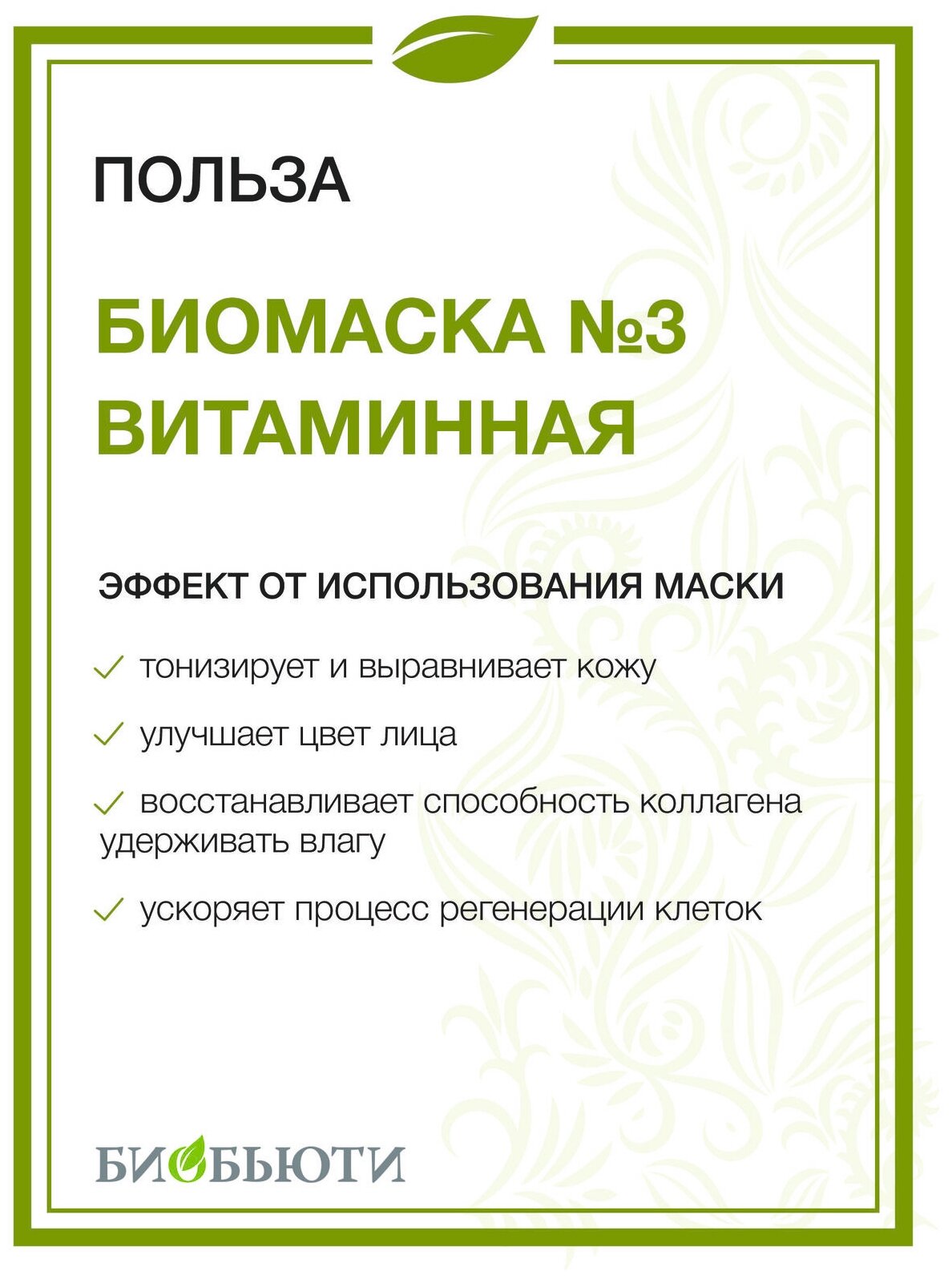 ПОЛЬЗА

БИОМАСКА №3 ВИТАМИННАЯ

ЭФФЕКТ ОТ ИСПОЛЬЗОВАНИЯ МАСКИ

✓ тонизирует и выравнивает кожу

✓ улучшает цвет лица

✓ восстанавливает способность коллагена удерживать влагу

✓ ускоряет процесс регенерации клеток

БИОБЬЮТИ